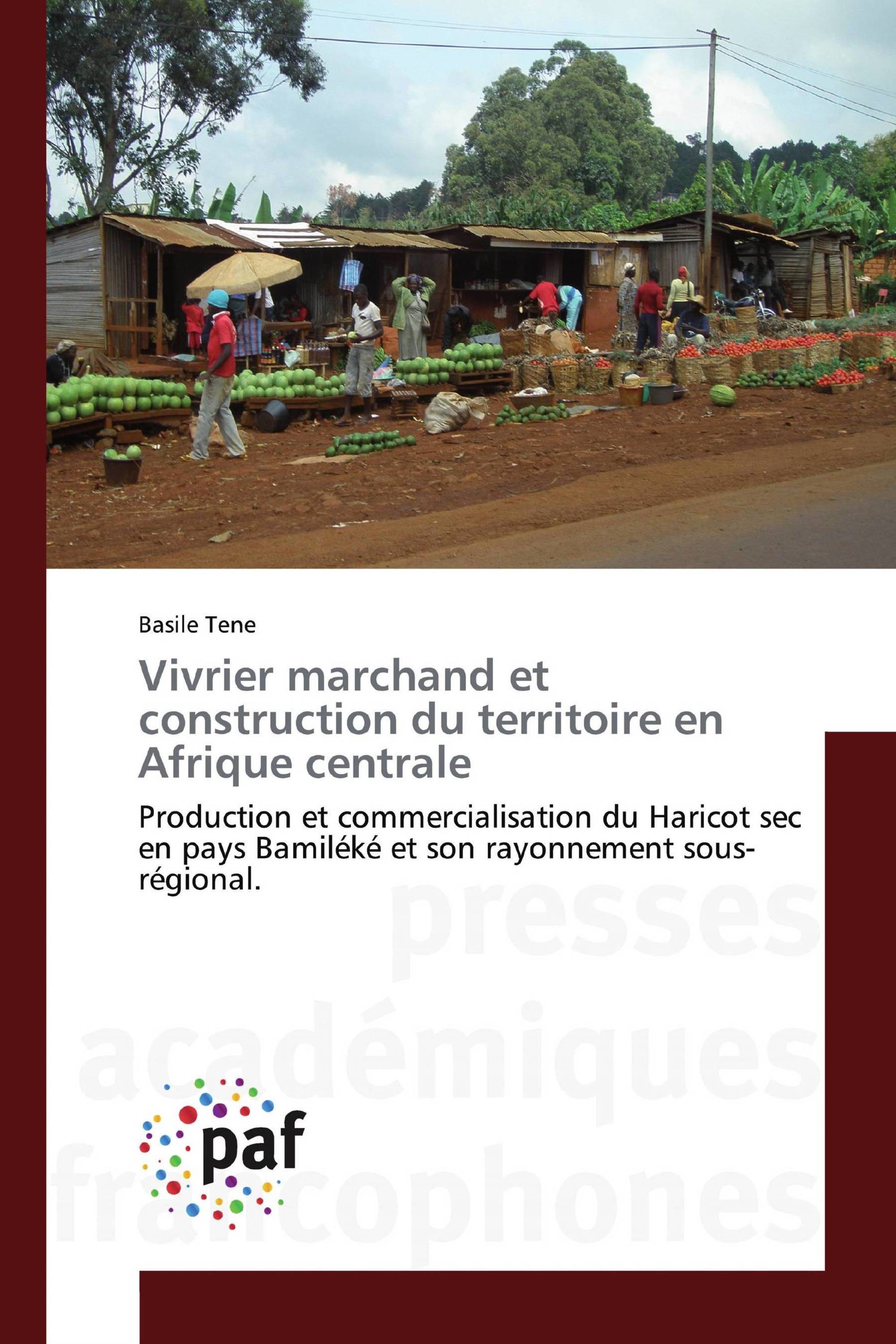 Basile Tene

Vivrier marchand et construction du territoire en Afrique centrale

Production et commercialisation du Haricot sec en pays Bamiléké et son rayonnement sous-régional.

presses académiques francophones

paf